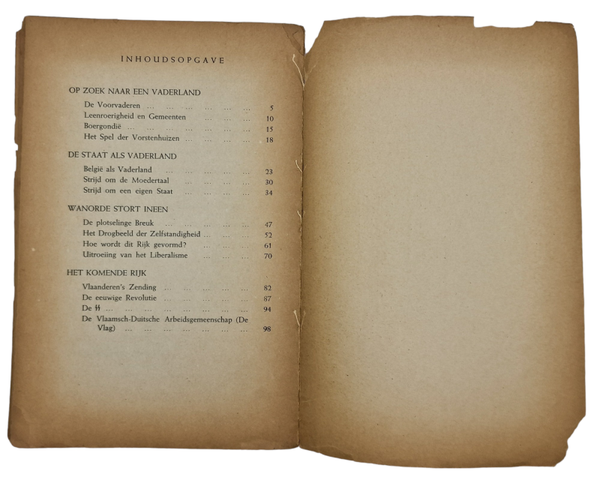 INHOUDSOPGAVE

OP ZOEK NAAR EEN VADERLAND
De Voorvaderen 5
Leenroerigheid en Gemeenten 10
Boergondië 15
Het Spel der Vorstenhuizen 18

DE STAAT ALS VADERLAND
België als Vaderland 23
Strijd om de Moedertaal 30
Strijd om een eigen Staat 34

WANORDE STORT INEEN
De plotselinge Breuk 47
Het Drogbeeld der Zelfstandigheid 52
Hoe wordt dit Rijk gevormd? 61
Uitroeiing van het Liberalisme 70

HET KOMENDE RIJK
Vlaanderen's Zending 82
De eeuwige Revolutie 87
De ϟϟ 94
De Vlaamsch-Duitsche Arbeidsgemeenschap (De Vlag) 98